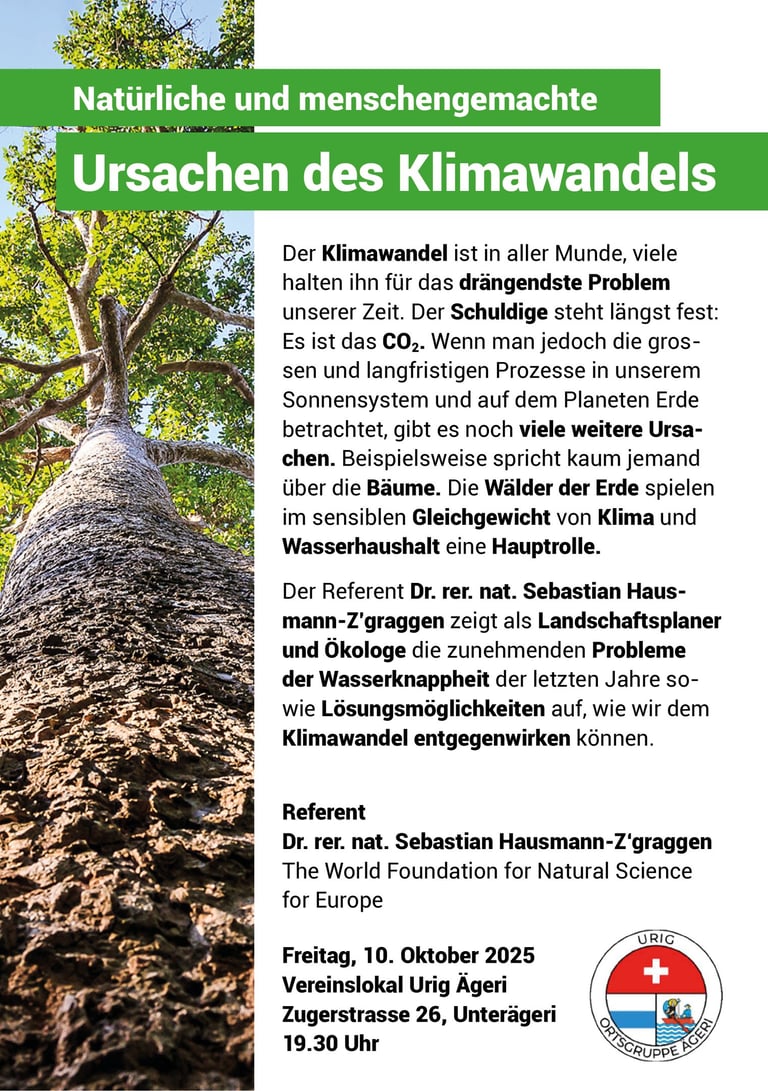 Natürliche und menschengemachte

Ursachen des Klimawandels

Der Klimawandel ist in aller Munde, viele halten ihn für das drängendste Problem unserer Zeit. Der Schuldige steht längst fest: Es ist das $CO_2$. Wenn man jedoch die grossen und langfristigen Prozesse in unserem Sonnensystem und auf dem Planeten Erde betrachtet, gibt es noch viele weitere Ursachen. Beispielsweise spricht kaum jemand über die Bäume. Die Wälder der Erde spielen im sensiblen Gleichgewicht von Klima und Wasserhaushalt eine Hauptrolle.

Der Referent Dr. rer. nat. Sebastian Hausmann-Z'graggen zeigt als Landschaftsplaner und Ökologe die zunehmenden Probleme der Wasserknappheit der letzten Jahre sowie Lösungsmöglichkeiten auf, wie wir dem Klimawandel entgegenwirken können.

Referent
Dr. rer. nat. Sebastian Hausmann-Z'graggen
The World Foundation for Natural Science for Europe

Freitag, 10. Oktober 2025
Vereinslokal Urig Ägeri
Zugerstrasse 26, Unterägeri
19.30 Uhr

URIG
ORTSGRUPPE ÄGERI